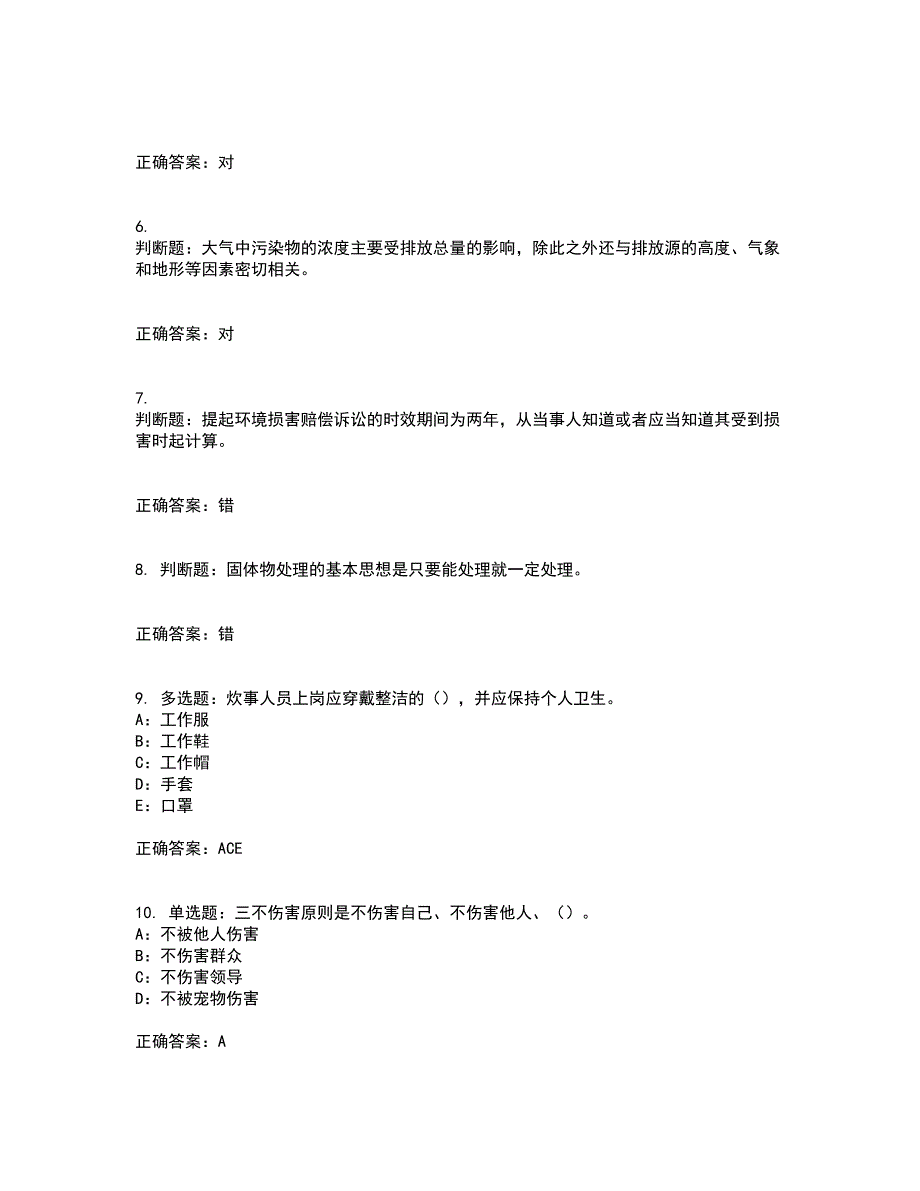 正确答案：对

6.
判断题：大气中污染物的浓度主要受排放总量的影响，除此之外还与排放源的高度、气象和地形等因素密切相关。

正确答案：对

7.
判断题：提起环境损害赔偿诉讼的时效期间为两年，从当事人知道或者应当知道其受到损害时起计算。

正确答案：错

8. 判断题：固体物处理的基本思想是只要能处理就一定处理。

正确答案：错

9. 多选题：炊事人员上岗应穿戴整洁的（），并应保持个人卫生。
A：工作服
B：工作鞋
C：工作帽
D：手套
E：口罩

正确答案：ACE

10. 单选题：三不伤害原则是不伤害自己、不伤害他人、（）。
A：不被他人伤害
B：不伤害群众
C：不伤害领导
D：不被宠物伤害

正确答案：A